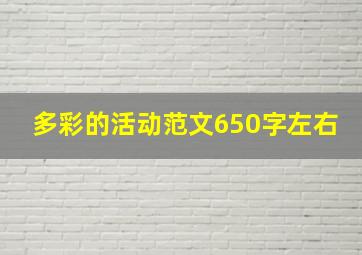 多彩的活动范文650字左右